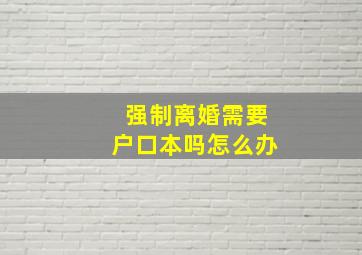 强制离婚需要
户口本吗怎么办